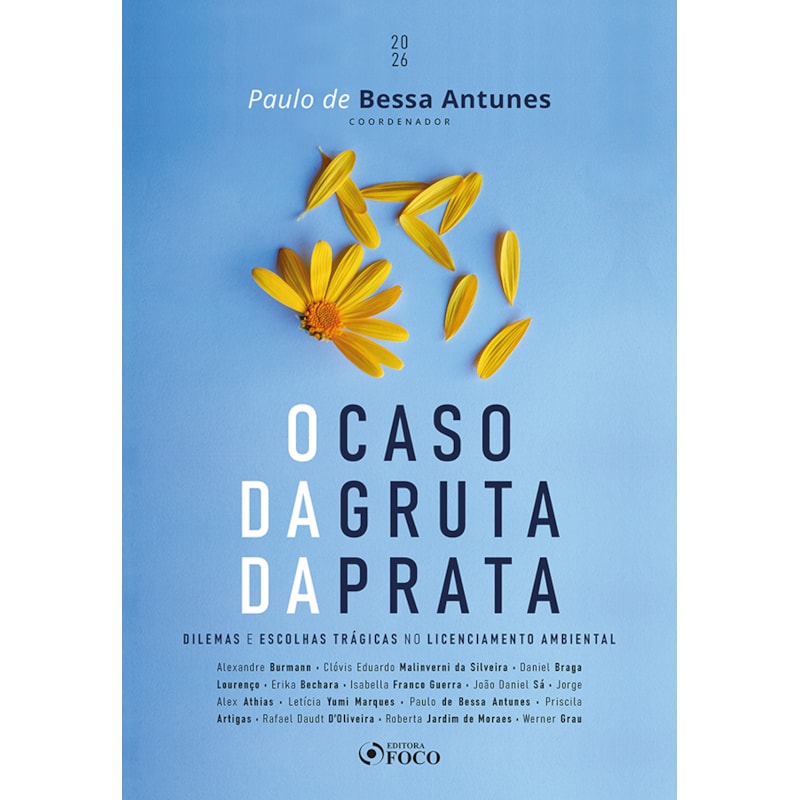 20
26

Paulo de Bessa Antunes
COORDENADOR

O CASO
DA GRUTA
DA PRATA

DILEMAS E ESCOLHAS TRÁGICAS NO LICENCIAMENTO AMBIENTAL

Alexandre Burmann • Clóvis Eduardo Malinverni da Silveira • Daniel Braga Lourenço • Erika Bechara • Isabella Franco Guerra • João Daniel Sá • Jorge Alex Athias • Letícia Yumi Marques • Paulo de Bessa Antunes • Priscila Artigas • Rafael Daudt D'Oliveira • Roberta Jardim de Moraes • Werner Grau

EDITORA
FOCO